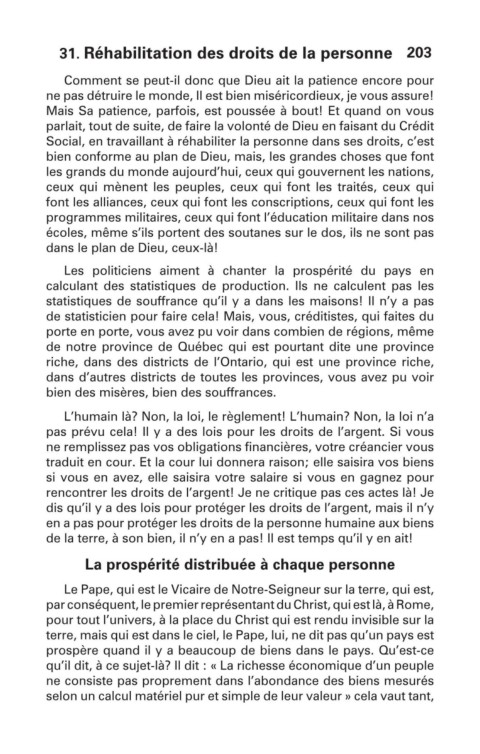 31. Réhabilitation des droits de la personne 203

Comment se peut-il donc que Dieu ait la patience encore pour ne pas détruire le monde, Il est bien miséricordieux, je vous assure! Mais Sa patience, parfois, est poussée à bout! Et quand on vous parlait, tout de suite, de faire la volonté de Dieu en faisant du Crédit Social, en travaillant à réhabiliter la personne dans ses droits, c'est bien conforme au plan de Dieu, mais, les grandes choses que font les grands du monde aujourd'hui, ceux qui gouvernent les nations, ceux qui mènent les peuples, ceux qui font les traités, ceux qui font les alliances, ceux qui font les conscriptions, ceux qui font les programmes militaires, ceux qui font l'éducation militaire dans nos écoles, même s'ils portent des soutanes sur le dos, ils ne sont pas dans le plan de Dieu, ceux-là!

Les politiciens aiment à chanter la prospérité du pays en calculant des statistiques de production. Ils ne calculent pas les statistiques de souffrance qu'il y a dans les maisons! Il n'y a pas de statisticien pour faire cela! Mais, vous, créditistes, qui faites du porte en porte, vous avez pu voir dans combien de régions, même de notre province de Québec qui est pourtant dite une province riche, dans des districts de l'Ontario, qui est une province riche, dans d'autres districts de toutes les provinces, vous avez pu voir bien des misères, bien des souffrances.

L'humain là? Non, la loi, le règlement! L'humain? Non, la loi n'a pas prévu cela! Il y a des lois pour les droits de l'argent. Si vous ne remplissez pas vos obligations financières, votre créancier vous traduit en cour. Et la cour lui donnera raison; elle saisira vos biens si vous en avez, elle saisira votre salaire si vous en gagnez pour rencontrer les droits de l'argent! Je ne critique pas ces actes là! Je dis qu'il y a des lois pour protéger les droits de l'argent, mais il n'y en a pas pour protéger les droits de la personne humaine aux biens de la terre, à son bien, il n'y en a pas! Il est temps qu'il y en ait!

La prospérité distribuée à chaque personne

Le Pape, qui est le Vicaire de Notre-Seigneur sur la terre, qui est, par conséquent, le premier représentant du Christ, qui est là, à Rome, pour tout l'univers, à la place du Christ qui est rendu invisible sur la terre, mais qui est dans le ciel, le Pape, lui, ne dit pas qu'un pays est prospère quand il y a beaucoup de biens dans le pays. Qu'est-ce qu'il dit, à ce sujet-là? Il dit : « La richesse économique d'un peuple ne consiste pas proprement dans l'abondance des biens mesurés selon un calcul matériel pur et simple de leur valeur » cela vaut tant,